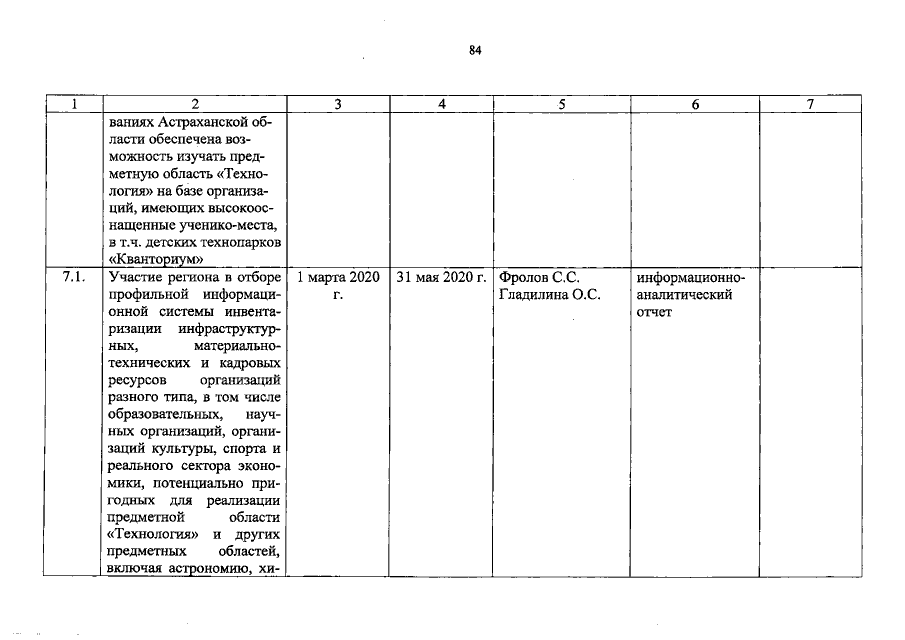 84

| 1 | 2 | 3 | 4 | 5 | 6 | 7 |
|---|---|---|---|---|---|---|
|  | ваниях Астраханской области обеспечена возможность изучать предметную область «Технология» на базе организаций, имеющих высокооснащенные ученико-места, в т.ч. детских технопарков «Кванториум» |  |  |  |  |  |
| 7.1. | Участие региона в отборе профильной информационной системы инвентаризации инфраструктурных, материально-технических и кадровых ресурсов организаций разного типа, в том числе образовательных, научных организаций, организаций культуры, спорта и реального сектора экономики, потенциально пригодных для реализации предметной области «Технология» и других предметных областей, включая астрономию, хи- | 1 марта 2020 г. | 31 мая 2020 г. | Фролов С.С. Гладилина О.С. | информационно-аналитический отчет |  |